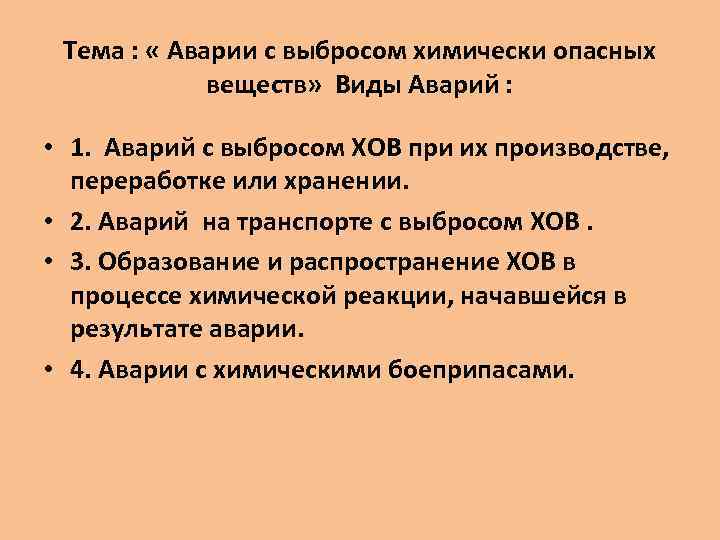 Тема : « Аварии с выбросом химически опасных веществ» Виды Аварий :

• 1. Аварий с выбросом ХОВ при их производстве, переработке или хранении.
• 2. Аварий на транспорте с выбросом ХОВ .
• 3. Образование и распространение ХОВ в процессе химической реакции, начавшейся в результате аварии.
• 4. Аварии с химическими боеприпасами.